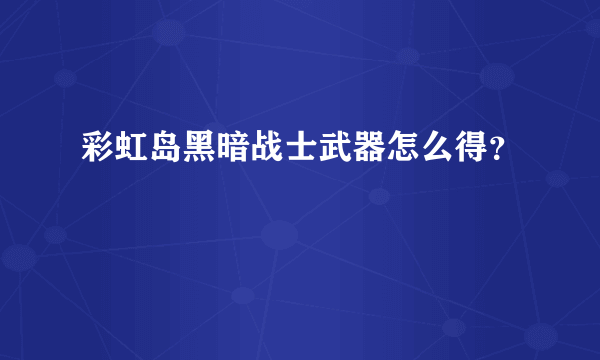 彩虹岛黑暗战士武器怎么得？